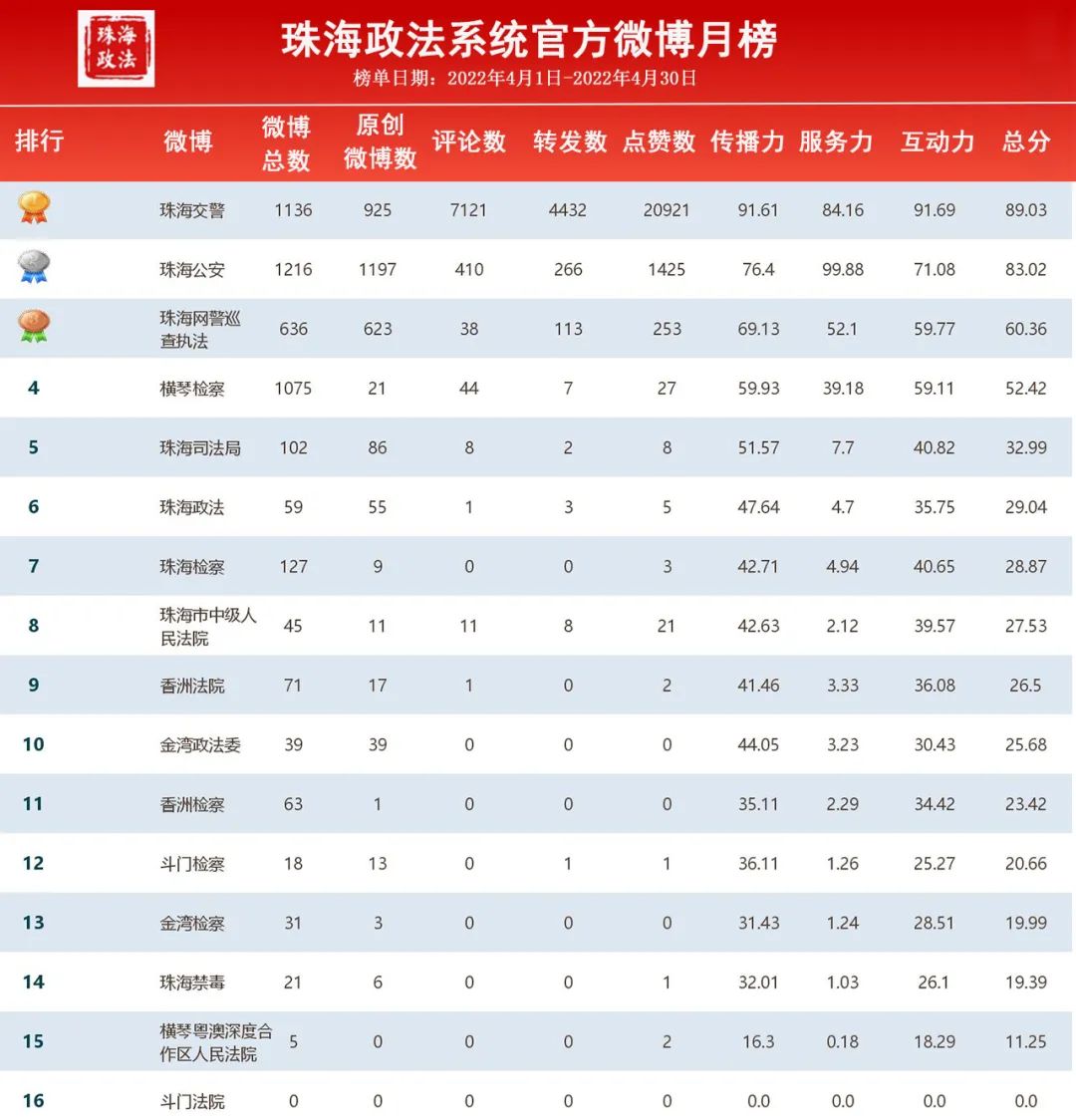 珠海政法

珠海政法系统官方微博月榜

榜单日期：2022年4月1日-2022年4月30日

| 排行 | 微博 | 微博总数 | 原创微博数 | 评论数 | 转发数 | 点赞数 | 传播力 | 服务力 | 互动力 | 总分 |
|---|---|---|---|---|---|---|---|---|---|---|
| | 珠海交警 | 1136 | 925 | 7121 | 4432 | 20921 | 91.61 | 84.16 | 91.69 | 89.03 |
| | 珠海公安 | 1216 | 1197 | 410 | 266 | 1425 | 76.4 | 99.88 | 71.08 | 83.02 |
| | 珠海网警巡查执法 | 636 | 623 | 38 | 113 | 253 | 69.13 | 52.1 | 59.77 | 60.36 |
| 4 | 横琴检察 | 1075 | 21 | 44 | 7 | 27 | 59.93 | 39.18 | 59.11 | 52.42 |
| 5 | 珠海司法局 | 102 | 86 | 8 | 2 | 8 | 51.57 | 7.7 | 40.82 | 32.99 |
| 6 | 珠海政法 | 59 | 55 | 1 | 3 | 5 | 47.64 | 4.7 | 35.75 | 29.04 |
| 7 | 珠海检察 | 127 | 9 | 0 | 0 | 3 | 42.71 | 4.94 | 40.65 | 28.87 |
| 8 | 珠海市中级人民法院 | 45 | 11 | 11 | 8 | 21 | 42.63 | 2.12 | 39.57 | 27.53 |
| 9 | 香洲法院 | 71 | 17 | 1 | 0 | 2 | 41.46 | 3.33 | 36.08 | 26.5 |
| 10 | 金湾政法委 | 39 | 39 | 0 | 0 | 0 | 44.05 | 3.23 | 30.43 | 25.68 |
| 11 | 香洲检察 | 63 | 1 | 0 | 0 | 0 | 35.11 | 2.29 | 34.42 | 23.42 |
| 12 | 斗门检察 | 18 | 13 | 0 | 1 | 1 | 36.11 | 1.26 | 25.27 | 20.66 |
| 13 | 金湾检察 | 31 | 3 | 0 | 0 | 0 | 31.43 | 1.24 | 28.51 | 19.99 |
| 14 | 珠海禁毒 | 21 | 6 | 0 | 0 | 1 | 32.01 | 1.03 | 26.1 | 19.39 |
| 15 | 横琴粤澳深度合作区人民法院 | 5 | 0 | 0 | 0 | 2 | 16.3 | 0.18 | 18.29 | 11.25 |
| 16 | 斗门法院 | 0 | 0 | 0 | 0 | 0 | 0.0 | 0.0 | 0.0 | 0.0 |